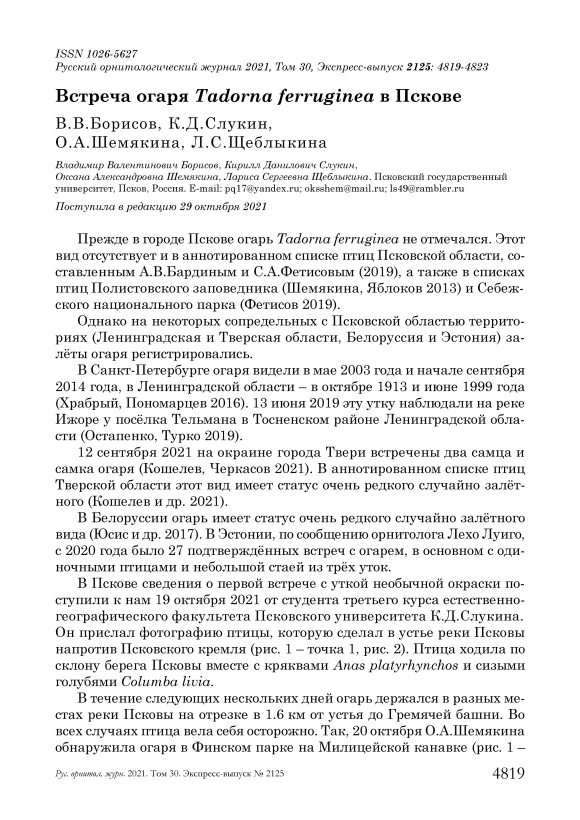 ISSN 1026-5627
Русский орнитологический журнал 2021, Том 30, Экспресс-выпуск 2125: 4819-4823

Встреча огаря Tadorna ferruginea в Пскове

В.В.Борисов, К.Д.Слукин, О.А.Шемякина, Л.С.Щеблыкина

Владимир Валентинович Борисов, Кирилл Данилович Слукин, Оксана Александровна Шемякина, Лариса Сергеевна Щеблыкина. Псковский государственный университет, Псков, Россия. E-mail: pq17@yandex.ru; oksshem@mail.ru; ls49@rambler.ru

Поступила в редакцию 29 октября 2021

Прежде в городе Пскове огарь Tadorna ferruginea не отмечался. Этот вид отсутствует и в аннотированном списке птиц Псковской области, составленным А.В.Бардиным и С.А.Фетисовым (2019), а также в списках птиц Полистовского заповедника (Шемякина, Яблоков 2013) и Себежского национального парка (Фетисов 2019).

Однако на некоторых сопредельных с Псковской областью территориях (Ленинградская и Тверская области, Белоруссия и Эстония) залёты огаря регистрировались.

В Санкт-Петербурге огаря видели в мае 2003 года и начале сентября 2014 года, в Ленинградской области – в октябре 1913 и июне 1999 года (Храбрый, Пономарцев 2016). 13 июня 2019 эту утку наблюдали на реке Ижоре у посёлка Тельмана в Тосненском районе Ленинградской области (Остапенко, Турко 2019).

12 сентября 2021 на окраине города Твери встречены два самца и самка огаря (Кошелев, Черкасов 2021). В аннотированном списке птиц Тверской области этот вид имеет статус очень редкого случайно залётного (Кошелев и др. 2021).

В Белоруссии огарь имеет статус очень редкого случайно залётного вида (Юсис и др. 2017). В Эстонии, по сообщению орнитолога Лехо Луиго, с 2020 года было 27 подтверждённых встреч с огарем, в основном с одиночными птицами и небольшой стаей из трёх уток.

В Пскове сведения о первой встрече с уткой необычной окраски поступили к нам 19 октября 2021 от студента третьего курса естественно-географического факультета Псковского университета К.Д.Слукина. Он прислал фотографию птицы, которую сделал в устье реки Псковы напротив Псковского кремля (рис. 1 – точка 1, рис. 2). Птица ходила по склону берега Псковы вместе с кряквами Anas platyrhynchos и сизыми голубями Columba livia.

В течение следующих нескольких дней огарь держался в разных местах реки Псковы на отрезке в 1.6 км от устья до Гремячей башни. Во всех случаях птица вела себя осторожно. Так, 20 октября О.А.Шемякина обнаружила огаря в Финском парке на Милицейской канавке (рис. 1 –

Рус. орнитол. журн. 2021. Том 30. Экспресс-выпуск № 2125 4819